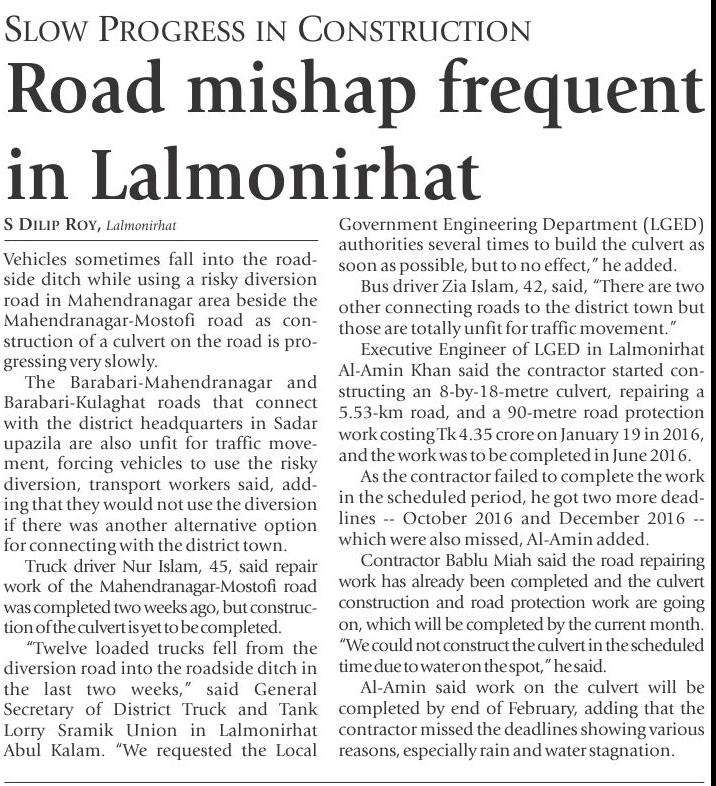 SLOW PROGRESS IN CONSTRUCTION

Road mishap frequent in Lalmonirhat

S DILIP ROY, Lalmonirhat

Vehicles sometimes fall into the roadside ditch while using a risky diversion road in Mahendranagar area beside the Mahendranagar-Mostofi road as construction of a culvert on the road is progressing very slowly.

The Barabari-Mahendranagar and Barabari-Kulaghat roads that connect with the district headquarters in Sadar upazila are also unfit for traffic movement, forcing vehicles to use the risky diversion, transport workers said, adding that they would not use the diversion if there was another alternative option for connecting with the district town.

Truck driver Nur Islam, 45, said repair work of the Mahendranagar-Mostofi road was completed two weeks ago, but construction of the culvert is yet to be completed.

"Twelve loaded trucks fell from the diversion road into the roadside ditch in the last two weeks," said General Secretary of District Truck and Tank Lorry Sramik Union in Lalmonirhat Abul Kalam. "We requested the Local Government Engineering Department (LGED) authorities several times to build the culvert as soon as possible, but to no effect," he added.

Bus driver Zia Islam, 42, said, "There are two other connecting roads to the district town but those are totally unfit for traffic movement."

Executive Engineer of LGED in Lalmonirhat Al-Amin Khan said the contractor started constructing an 8-by-18-metre culvert, repairing a 5.53-km road, and a 90-metre road protection work costing Tk 4.35 crore on January 19 in 2016, and the work was to be completed in June 2016.

As the contractor failed to complete the work in the scheduled period, he got two more deadlines -- October 2016 and December 2016 -- which were also missed, Al-Amin added.

Contractor Bablu Miah said the road repairing work has already been completed and the culvert construction and road protection work are going on, which will be completed by the current month. "We could not construct the culvert in the scheduled time due to water on the spot," he said.

Al-Amin said work on the culvert will be completed by end of February, adding that the contractor missed the deadlines showing various reasons, especially rain and water stagnation.